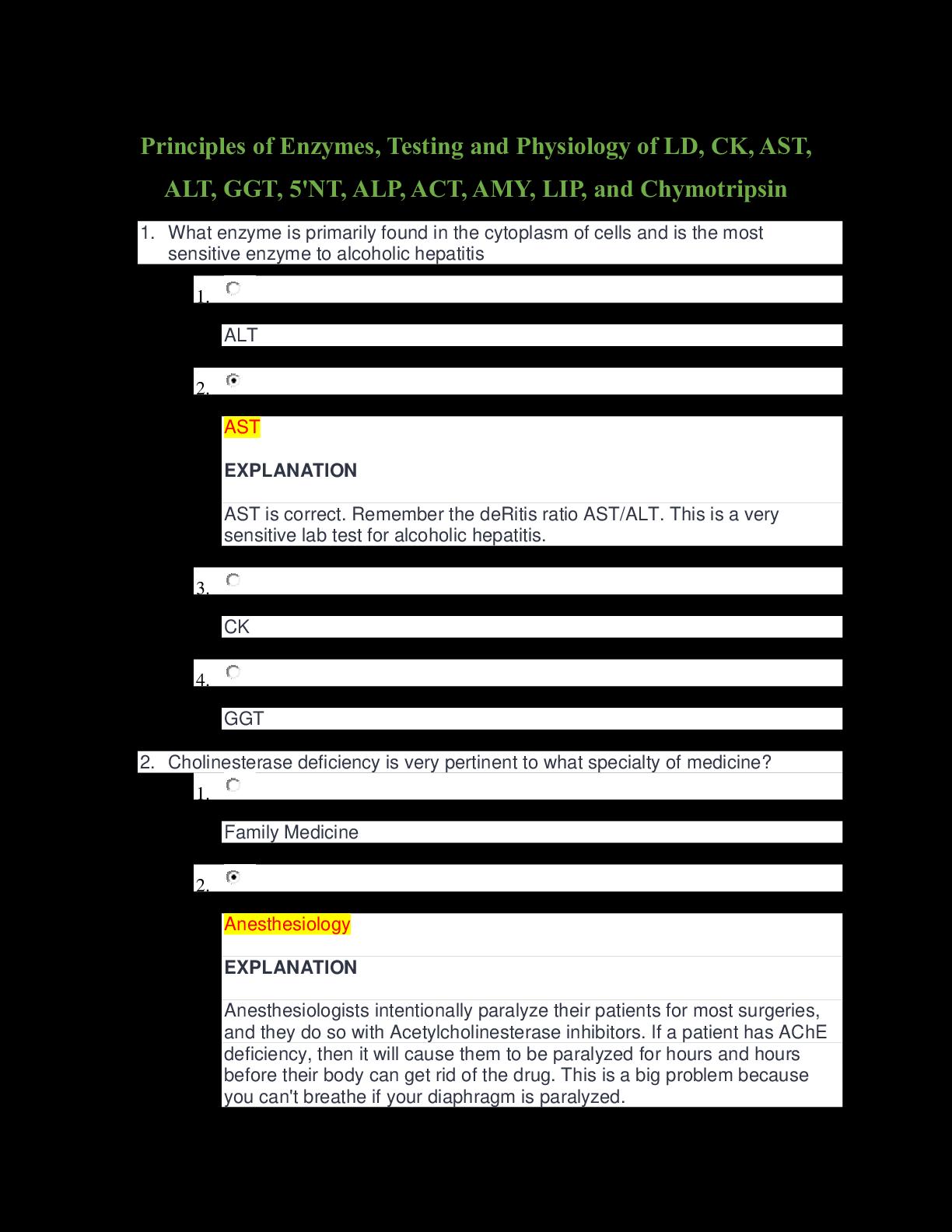 Principles of Enzymes, Testing and Physiology of LD, CK, AST, ALT, GGT, 5'NT, ALP, ACT, AMY, LIP, and Chymotripsin

1. What enzyme is primarily found in the cytoplasm of cells and is the most sensitive enzyme to alcoholic hepatitis

1.

ALT

2.

AST

EXPLANATION

AST is correct. Remember the deRitis ratio AST/ALT. This is a very sensitive lab test for alcoholic hepatitis.

3.

CK

4.

GGT

2. Cholinesterase deficiency is very pertinent to what specialty of medicine?

1.

Family Medicine

2.

Anesthesiology

EXPLANATION

Anesthesiologists intentionally paralyze their patients for most surgeries, and they do so with Acetylcholinesterase inhibitors. If a patient has AChE deficiency, then it will cause them to be paralyzed for hours and hours before their body can get rid of the drug. This is a big problem because you can't breathe if your diaphragm is paralyzed.